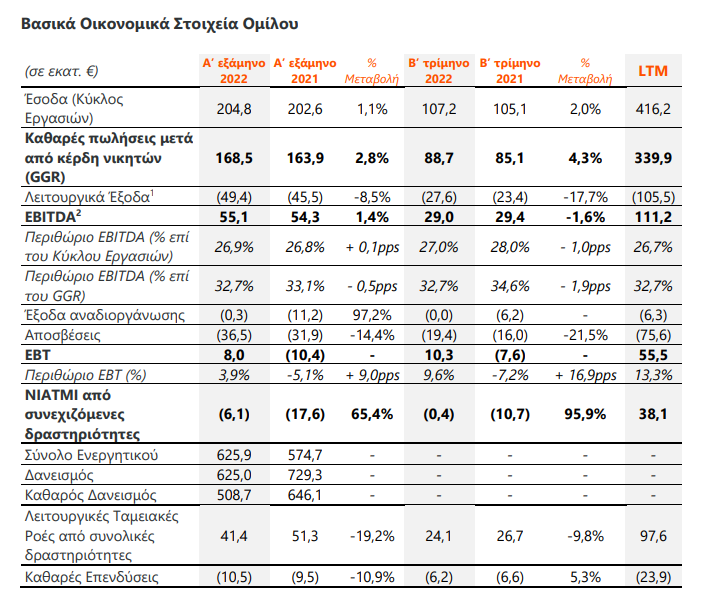 Βασικά Οικονομικά Στοιχεία Ομίλου

| (σε εκατ. €) | Α' εξάμηνο 2022 | Α' εξάμηνο 2021 | % Μεταβολή | Β' τρίμηνο 2022 | Β' τρίμηνο 2021 | % Μεταβολή | LTM |
|---|---|---|---|---|---|---|---|
| Έσοδα (Κύκλος Εργασιών) | 204,8 | 202,6 | 1,1% | 107,2 | 105,1 | 2,0% | 416,2 |
| Καθαρές πωλήσεις μετά από κέρδη νικητών (GGR) | 168,5 | 163,9 | 2,8% | 88,7 | 85,1 | 4,3% | 339,9 |
| Λειτουργικά Έξοδα$^1$ | (49,4) | (45,5) | -8,5% | (27,6) | (23,4) | -17,7% | (105,5) |
| EBITDA$^2$ | 55,1 | 54,3 | 1,4% | 29,0 | 29,4 | -1,6% | 111,2 |
| Περιθώριο EBITDA (% επί του Κύκλου Εργασιών) | 26,9% | 26,8% | + 0,1pps | 27,0% | 28,0% | - 1,0pps | 26,7% |
| Περιθώριο EBITDA (% επί του GGR) | 32,7% | 33,1% | - 0,5pps | 32,7% | 34,6% | - 1,9pps | 32,7% |
| Έξοδα αναδιοργάνωσης | (0,3) | (11,2) | 97,2% | (0,0) | (6,2) | - | (6,3) |
| Αποσβέσεις | (36,5) | (31,9) | -14,4% | (19,4) | (16,0) | -21,5% | (75,6) |
| EBT | 8,0 | (10,4) | - | 10,3 | (7,6) | - | 55,5 |
| Περιθώριο EBT (%) | 3,9% | -5,1% | + 9,0pps | 9,6% | -7,2% | + 16,9pps | 13,3% |
| NIATMI από συνεχιζόμενες δραστηριότητες | (6,1) | (17,6) | 65,4% | (0,4) | (10,7) | 95,9% | 38,1 |
| Σύνολο Ενεργητικού | 625,9 | 574,7 | - | - | - | - | - |
| Δανεισμός | 625,0 | 729,3 | - | - | - | - | - |
| Καθαρός Δανεισμός | 508,7 | 646,1 | - | - | - | - | - |
| Λειτουργικές Ταμειακές Ροές από συνολικές δραστηριότητες | 41,4 | 51,3 | -19,2% | 24,1 | 26,7 | -9,8% | 97,6 |
| Καθαρές Επενδύσεις | (10,5) | (9,5) | -10,9% | (6,2) | (6,6) | 5,3% | (23,9) |